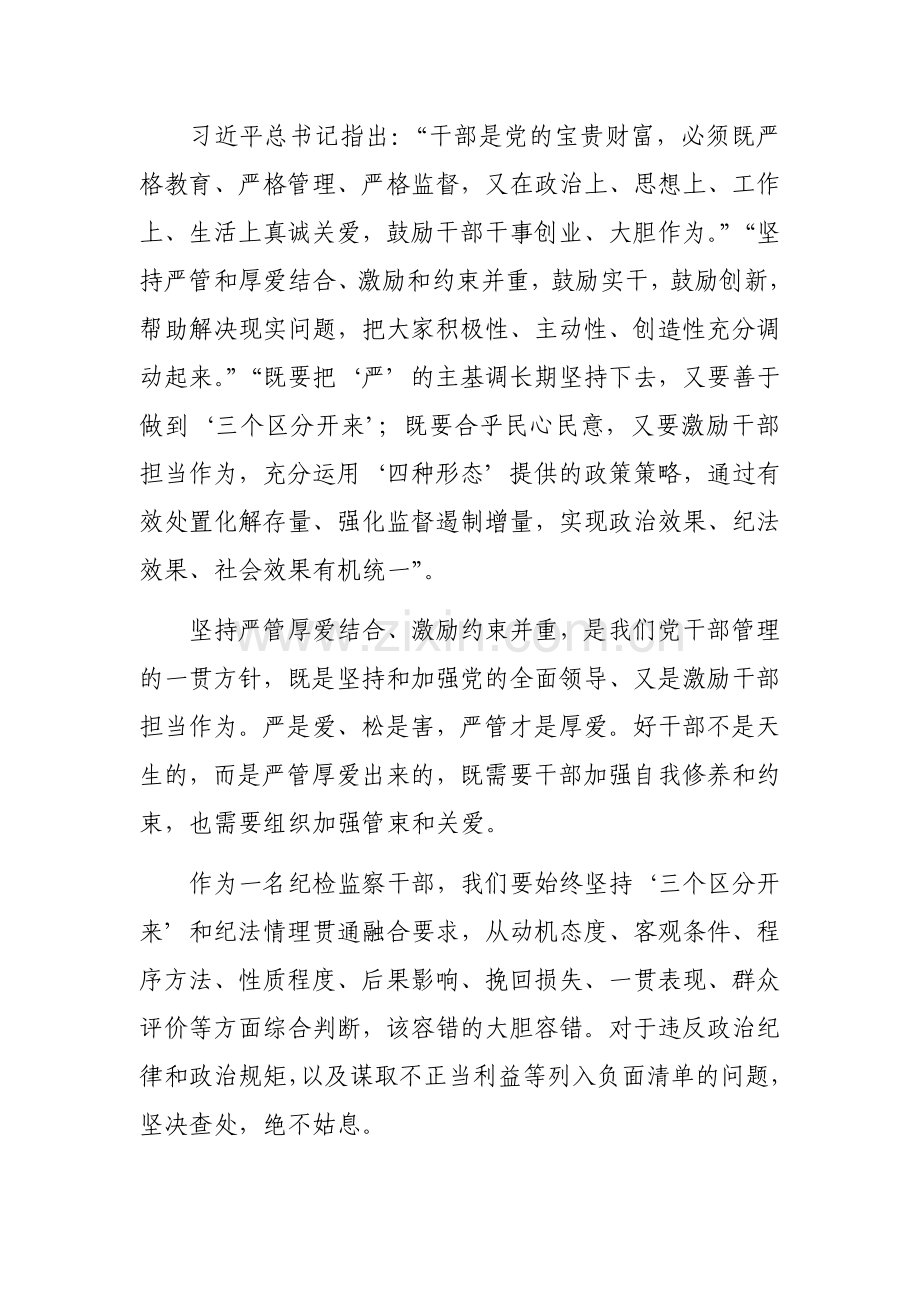 习近平总书记指出：“干部是党的宝贵财富，必须既严格教育、严格管理、严格监督，又在政治上、思想上、工作上、生活上真诚关爱，鼓励干部干事创业、大胆作为。”“坚持严管和厚爱结合、激励和约束并重，鼓励实干，鼓励创新，帮助解决现实问题，把大家积极性、主动性、创造性充分调动起来。”“既要把‘严’的主基调长期坚持下去，又要善于做到‘三个区分开来’；既要合乎民心民意，又要激励干部担当作为，充分运用‘四种形态’提供的政策策略，通过有效处置化解存量、强化监督遏制增量，实现政治效果、纪法效果、社会效果有机统一”。

坚持严管厚爱结合、激励约束并重，是我们党干部管理的一贯方针，既是坚持和加强党的全面领导、又是激励干部担当作为。严是爱、松是害，严管才是厚爱。好干部不是天生的，而是严管厚爱出来的，既需要干部加强自我修养和约束，也需要组织加强管束和关爱。

作为一名纪检监察干部，我们要始终坚持‘三个区分开来’和纪法情理贯通融合要求，从动机态度、客观条件、程序方法、性质程度、后果影响、挽回损失、一贯表现、群众评价等方面综合判断，该容错的大胆容错。对于违反政治纪律和政治规矩，以及谋取不正当利益等列入负面清单的问题，坚决查处，绝不姑息。

www.zixin.com.cn